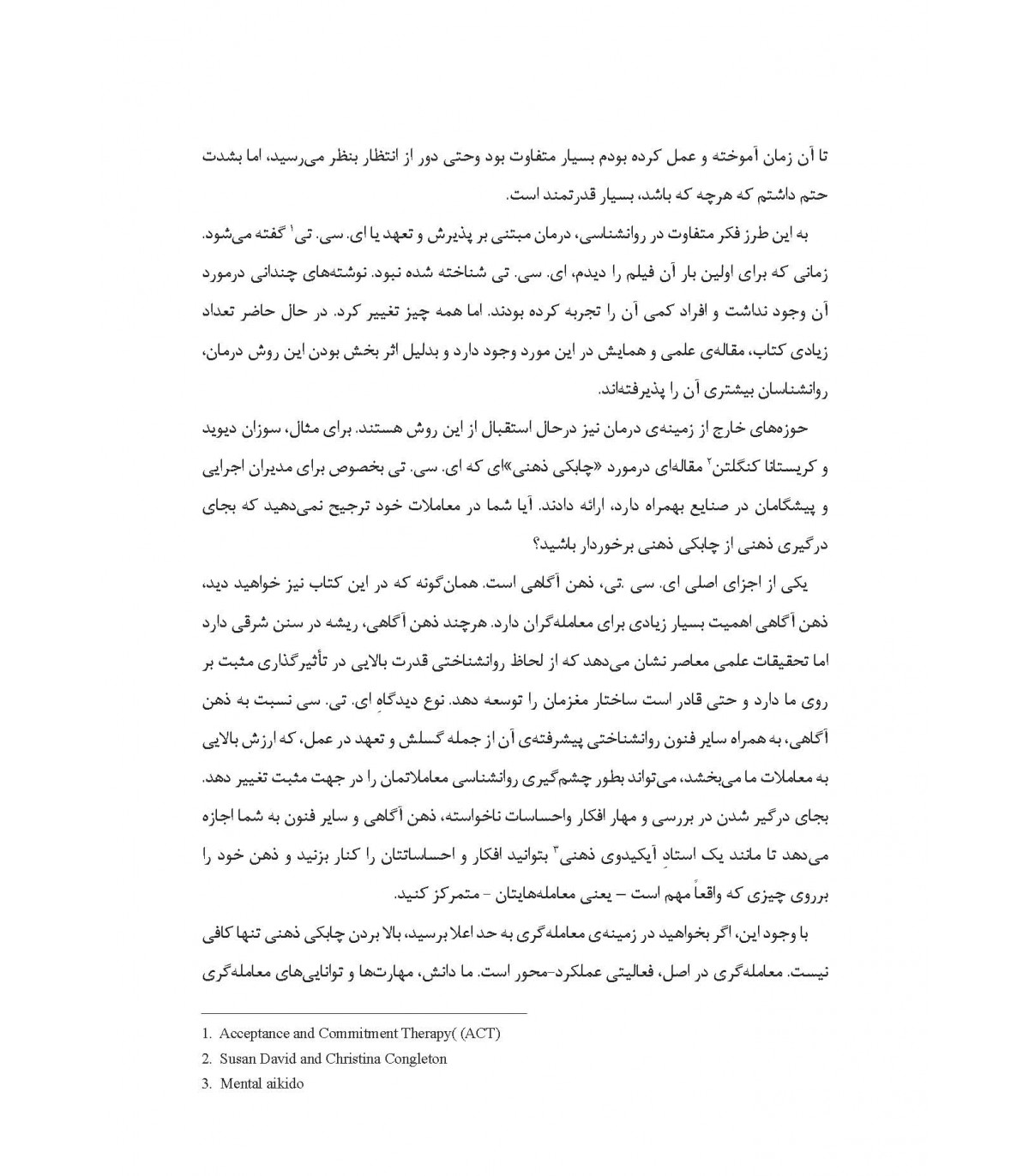 تا آن زمان آموخته و عمل کرده بودم بسیار متفاوت بود وحتی دور از انتظار بنظر می‌رسید، اما بشدت حتم داشتم که هرچه که باشد، بسیار قدرتمند است.

به این طرز فکر متفاوت در روانشناسی، درمان مبتنی بر پذیرش و تعهد یا ای. سی. تی$^1$ گفته می‌شود. زمانی که برای اولین بار آن فیلم را دیدم، ای. سی. تی شناخته شده نبود. نوشته‌های چندانی درمورد آن وجود نداشت و افراد کمی آن را تجربه کرده بودند. اما همه چیز تغییر کرد. در حال حاضر تعداد زیادی کتاب، مقاله‌ی علمی و همایش در این مورد وجود دارد و بدلیل اثر بخش بودن این روش درمان، روانشناسان بیشتری آن را پذیرفته‌اند.

حوزه‌های خارج از زمینه‌ی درمان نیز درحال استقبال از این روش هستند. برای مثال، سوزان دیوید و کریستانا کنگلتن$^2$ مقاله‌ای درمورد «چابکی ذهنی»ای که ای. سی. تی بخصوص برای مدیران اجرایی و پیشگامان در صنایع بهمراه دارد، ارائه دادند. آیا شما در معاملات خود ترجیح نمی‌دهید که بجای درگیری ذهنی از چابکی ذهنی برخوردار باشید؟

یکی از اجزای اصلی ای. سی .تی، ذهن آگاهی است. همان‌گونه که در این کتاب نیز خواهید دید، ذهن آگاهی اهمیت بسیار زیادی برای معامله‌گران دارد. هرچند ذهن آگاهی، ریشه در سنن شرقی دارد اما تحقیقات علمی معاصر نشان می‌دهد که از لحاظ روانشناختی قدرت بالایی در تأثیرگذاری مثبت بر روی ما دارد و حتی قادر است ساختار مغزمان را توسعه دهد. نوع دیدگاهِ ای. تی. سی نسبت به ذهن آگاهی، به همراه سایر فنون روانشناختی پیشرفته‌ی آن از جمله گسلش و تعهد در عمل، که ارزش بالایی به معاملات ما می‌بخشد، می‌تواند بطور چشم‌گیری روانشناسی معاملاتمان را در جهت مثبت تغییر دهد. بجای درگیر شدن در بررسی و مهار افکار واحساسات ناخواسته، ذهن آگاهی و سایر فنون به شما اجازه می‌دهد تا مانند یک استادِ آیکیدوی ذهنی$^3$ بتوانید افکار و احساساتتان را کنار بزنید و ذهن خود را برروی چیزی که واقعاً مهم است – یعنی معامله‌هایتان - متمرکز کنید.

با وجود این، اگر بخواهید در زمینه‌ی معامله‌گری به حد اعلا برسید، بالا بردن چابکی ذهنی تنها کافی نیست. معامله‌گری در اصل، فعالیتی عملکرد-محور است. ما دانش، مهارت‌ها و توانایی‌های معامله‌گری

1. Acceptance and Commitment Therapy( (ACT)
2. Susan David and Christina Congleton
3. Mental aikido